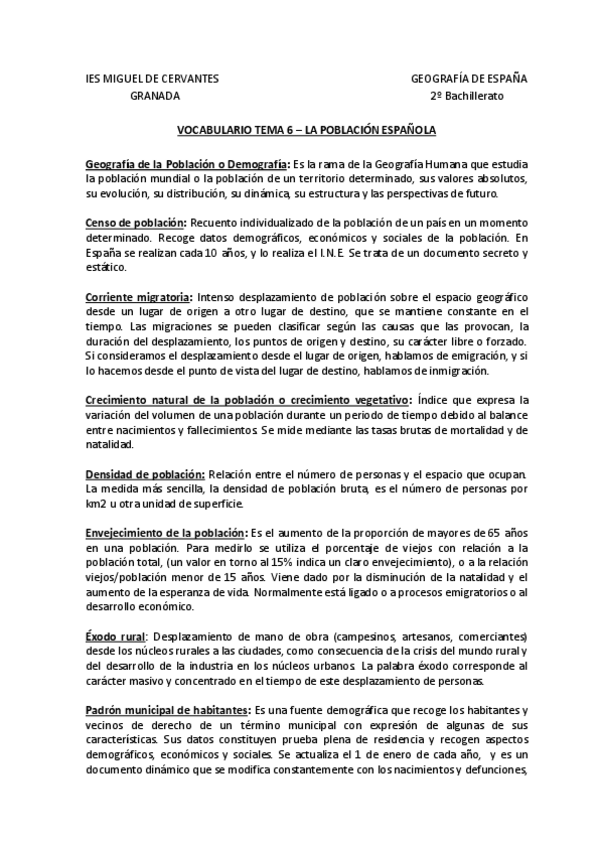 IES MIGUEL DE CERVANTES
GRANADA

GEOGRAFÍA DE ESPAÑA
2º Bachillerato

VOCABULARIO TEMA 6 – LA POBLACIÓN ESPAÑOLA

Geografía de la Población o Demografía: Es la rama de la Geografía Humana que estudia la población mundial o la población de un territorio determinado, sus valores absolutos, su evolución, su distribución, su dinámica, su estructura y las perspectivas de futuro.

Censo de población: Recuento individualizado de la población de un país en un momento determinado. Recoge datos demográficos, económicos y sociales de la población. En España se realizan cada 10 años, y lo realiza el I.N.E. Se trata de un documento secreto y estático.

Corriente migratoria: Intenso desplazamiento de población sobre el espacio geográfico desde un lugar de origen a otro lugar de destino, que se mantiene constante en el tiempo. Las migraciones se pueden clasificar según las causas que las provocan, la duración del desplazamiento, los puntos de origen y destino, su carácter libre o forzado. Si consideramos el desplazamiento desde el lugar de origen, hablamos de emigración, y si lo hacemos desde el punto de vista del lugar de destino, hablamos de inmigración.

Crecimiento natural de la población o crecimiento vegetativo: Índice que expresa la variación del volumen de una población durante un periodo de tiempo debido al balance entre nacimientos y fallecimientos. Se mide mediante las tasas brutas de mortalidad y de natalidad.

Densidad de población: Relación entre el número de personas y el espacio que ocupan. La medida más sencilla, la densidad de población bruta, es el número de personas por km2 u otra unidad de superficie.

Envejecimiento de la población: Es el aumento de la proporción de mayores de 65 años en una población. Para medirlo se utiliza el porcentaje de viejos con relación a la población total, (un valor en torno al 15% indica un claro envejecimiento), o a la relación viejos/población menor de 15 años. Viene dado por la disminución de la natalidad y el aumento de la esperanza de vida. Normalmente está ligado o a procesos emigratorios o al desarrollo económico.

Éxodo rural: Desplazamiento de mano de obra (campesinos, artesanos, comerciantes) desde los núcleos rurales a las ciudades, como consecuencia de la crisis del mundo rural y del desarrollo de la industria en los núcleos urbanos. La palabra éxodo corresponde al carácter masivo y concentrado en el tiempo de este desplazamiento de personas.

Padrón municipal de habitantes: Es una fuente demográfica que recoge los habitantes y vecinos de derecho de un término municipal con expresión de algunas de sus características. Sus datos constituyen prueba plena de residencia y recogen aspectos demográficos, económicos y sociales. Se actualiza el 1 de enero de cada año, y es un documento dinámico que se modifica constantemente con los nacimientos y defunciones,